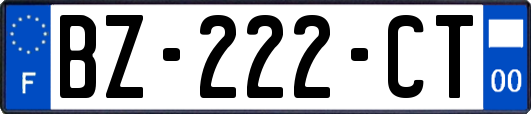 F
BZ-222-CT
00